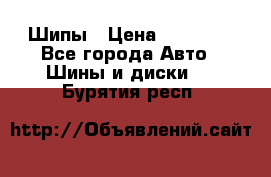 Шипы   Цена
Все города Авто
Шины и диски
Бурятия респ

http://Объявлений.сайт